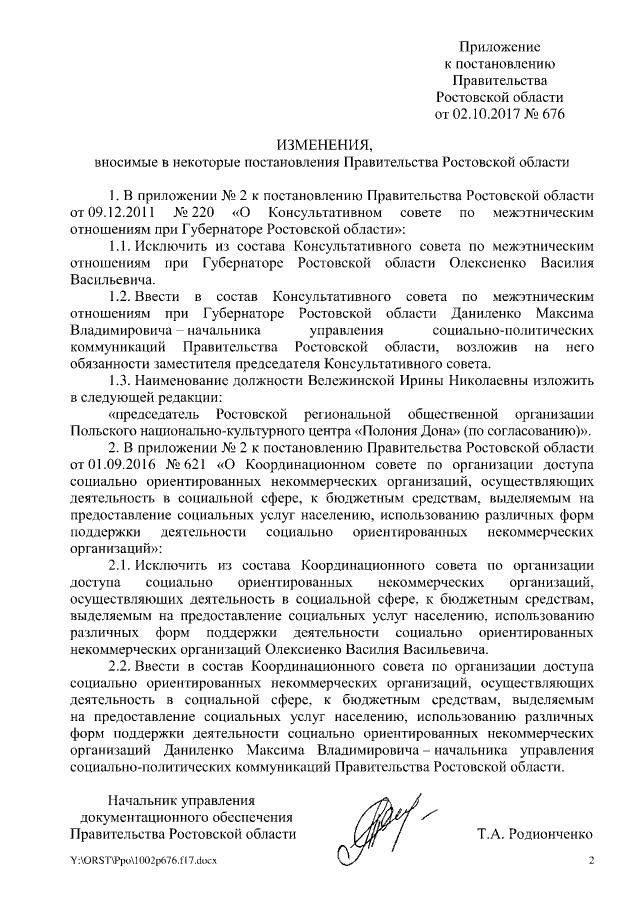 Приложение
к постановлению
Правительства
Ростовской области
от 02.10.2017 № 676

ИЗМЕНЕНИЯ,
вносимые в некоторые постановления Правительства Ростовской области

1. В приложении № 2 к постановлению Правительства Ростовской области от 09.12.2011 № 220 «О Консультативном совете по межэтническим отношениям при Губернаторе Ростовской области»:

1.1. Исключить из состава Консультативного совета по межэтническим отношениям при Губернаторе Ростовской области Олексиенко Василия Васильевича.

1.2. Ввести в состав Консультативного совета по межэтническим отношениям при Губернаторе Ростовской области Даниленко Максима Владимировича – начальника управления социально-политических коммуникаций Правительства Ростовской области, возложив на него обязанности заместителя председателя Консультативного совета.

1.3. Наименование должности Вележинской Ирины Николаевны изложить в следующей редакции:

«председатель Ростовской региональной общественной организации Польского национально-культурного центра «Полония Дона» (по согласованию)».

2. В приложении № 2 к постановлению Правительства Ростовской области от 01.09.2016 № 621 «О Координационном совете по организации доступа социально ориентированных некоммерческих организаций, осуществляющих деятельность в социальной сфере, к бюджетным средствам, выделяемым на предоставление социальных услуг населению, использованию различных форм поддержки деятельности социально ориентированных некоммерческих организаций»:

2.1. Исключить из состава Координационного совета по организации доступа социально ориентированных некоммерческих организаций, осуществляющих деятельность в социальной сфере, к бюджетным средствам, выделяемым на предоставление социальных услуг населению, использованию различных форм поддержки деятельности социально ориентированных некоммерческих организаций Олексиенко Василия Васильевича.

2.2. Ввести в состав Координационного совета по организации доступа социально ориентированных некоммерческих организаций, осуществляющих деятельность в социальной сфере, к бюджетным средствам, выделяемым на предоставление социальных услуг населению, использованию различных форм поддержки деятельности социально ориентированных некоммерческих организаций Даниленко Максима Владимировича – начальника управления социально-политических коммуникаций Правительства Ростовской области.

Начальник управления
документационного обеспечения
Правительства Ростовской области

Т.А. Родионченко

Y:\ORST\Ppo\1002p676.f17.docx

2